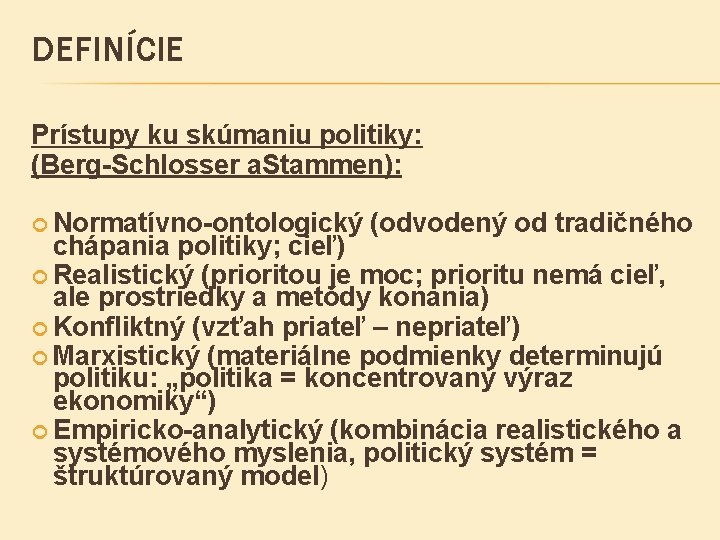 DEFINÍCIE

Prístupy ku skúmaniu politiky: (Berg-Schlosser aStammen):

Normatívno-ontologický (odvodený od tradičného chápania politiky; cieľ)
Realistický (prioritou je moc; prioritu nemá cieľ, ale prostriedky a metódy konania)
Konfliktný (vzťah priateľ – nepriateľ)
Marxistický (materiálne podmienky determinujú politiku: „politika = koncentrovaný výraz ekonomiky“)
Empiricko-analytický (kombinácia realistického a systémového myslenia, politický systém = štruktúrovaný model)